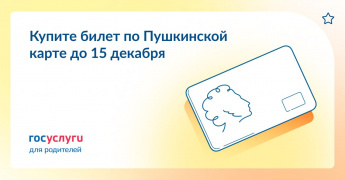 Купите билет по Пушкинской карте до 15 декабря

госуслуги
для родителей